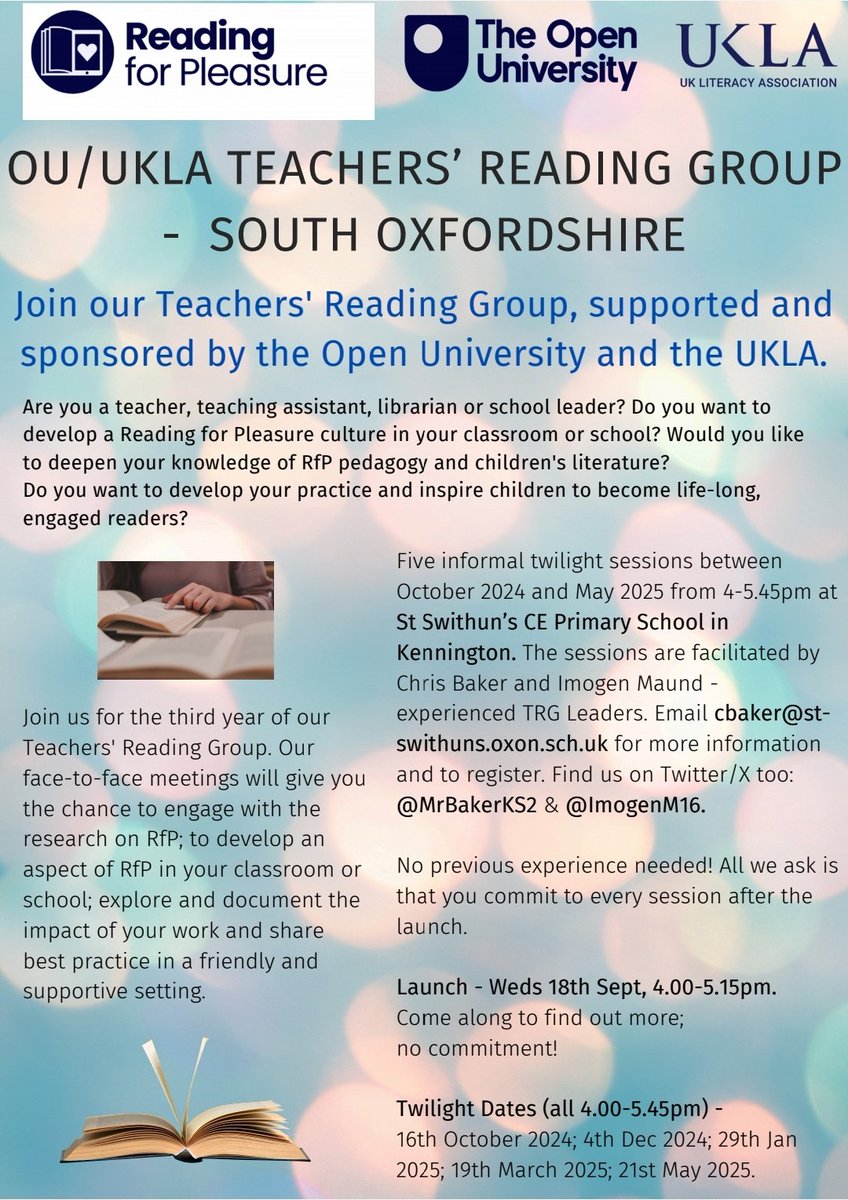 Reading for Pleasure

The Open University

UKLA
UK LITERACY ASSOCIATION

OU/UKLA TEACHERS' READING GROUP - SOUTH OXFORDSHIRE

Join our Teachers' Reading Group, supported and sponsored by the Open University and the UKLA.

Are you a teacher, teaching assistant, librarian or school leader? Do you want to develop a Reading for Pleasure culture in your classroom or school? Would you like to deepen your knowledge of RfP pedagogy and children's literature? Do you want to develop your practice and inspire children to become life-long, engaged readers?

Join us for the third year of our Teachers' Reading Group. Our face-to-face meetings will give you the chance to engage with the research on RfP; to develop an aspect of RfP in your classroom or school; explore and document the impact of your work and share best practice in a friendly and supportive setting.

Five informal twilight sessions between October 2024 and May 2025 from 4-5.45pm at St Swithun's CE Primary School in Kennington. The sessions are facilitated by Chris Baker and Imogen Maund - experienced TRG Leaders. Email cbaker@st-swithuns.oxon.sch.uk for more information and to register. Find us on Twitter/X too: @MrBakerKS2 & @ImogenM16.

No previous experience needed! All we ask is that you commit to every session after the launch.

Launch - Weds 18th Sept, 4.00-5.15pm.
Come along to find out more; no commitment!

Twilight Dates (all 4.00-5.45pm) - 16th October 2024; 4th Dec 2024; 29th Jan 2025; 19th March 2025; 21st May 2025.